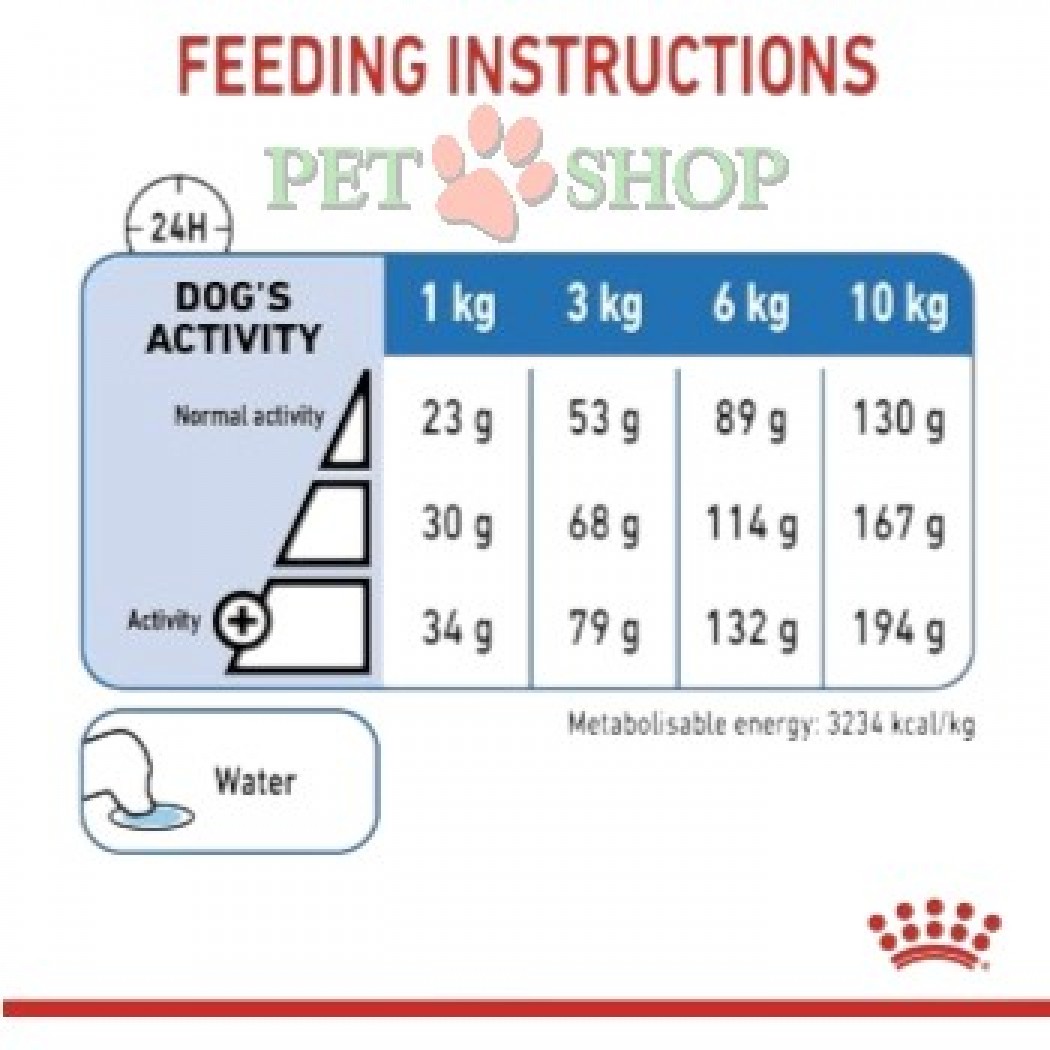 FEEDING INSTRUCTIONS

PET SHOP

24H

| DOG'S ACTIVITY | 1 kg | 3 kg | 6 kg | 10 kg |
|---|---|---|---|---|
| Normal activity | 23 g | 53 g | 89 g | 130 g |
| | 30 g | 68 g | 114 g | 167 g |
| Activity + | 34 g | 79 g | 132 g | 194 g |

Metabolisable energy: 3234 kcal/kg

Water